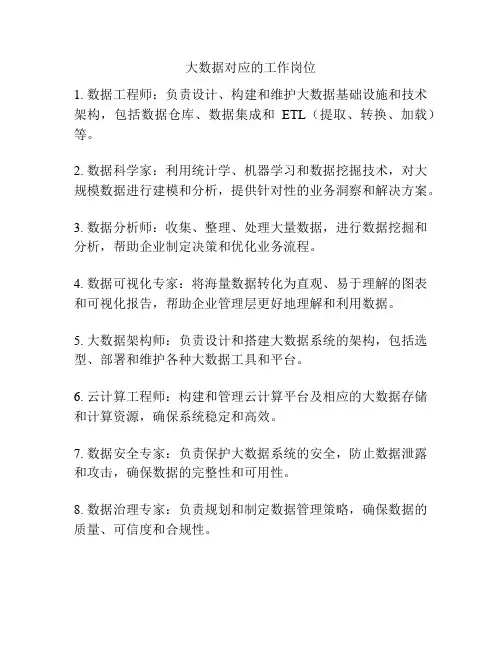 大数据对应的工作岗位

1. 数据工程师：负责设计、构建和维护大数据基础设施和技术架构，包括数据仓库、数据集成和 ETL（提取、转换、加载）等。

2. 数据科学家：利用统计学、机器学习和数据挖掘技术，对大规模数据进行建模和分析，提供针对性的业务洞察和解决方案。

3. 数据分析师：收集、整理、处理大量数据，进行数据挖掘和分析，帮助企业制定决策和优化业务流程。

4. 数据可视化专家：将海量数据转化为直观、易于理解的图表和可视化报告，帮助企业管理层更好地理解和利用数据。

5. 大数据架构师：负责设计和搭建大数据系统的架构，包括选型、部署和维护各种大数据工具和平台。

6. 云计算工程师：构建和管理云计算平台及相应的大数据存储和计算资源，确保系统稳定和高效。

7. 数据安全专家：负责保护大数据系统的安全，防止数据泄露和攻击，确保数据的完整性和可用性。

8. 数据治理专家：负责规划和制定数据管理策略，确保数据的质量、可信度和合规性。